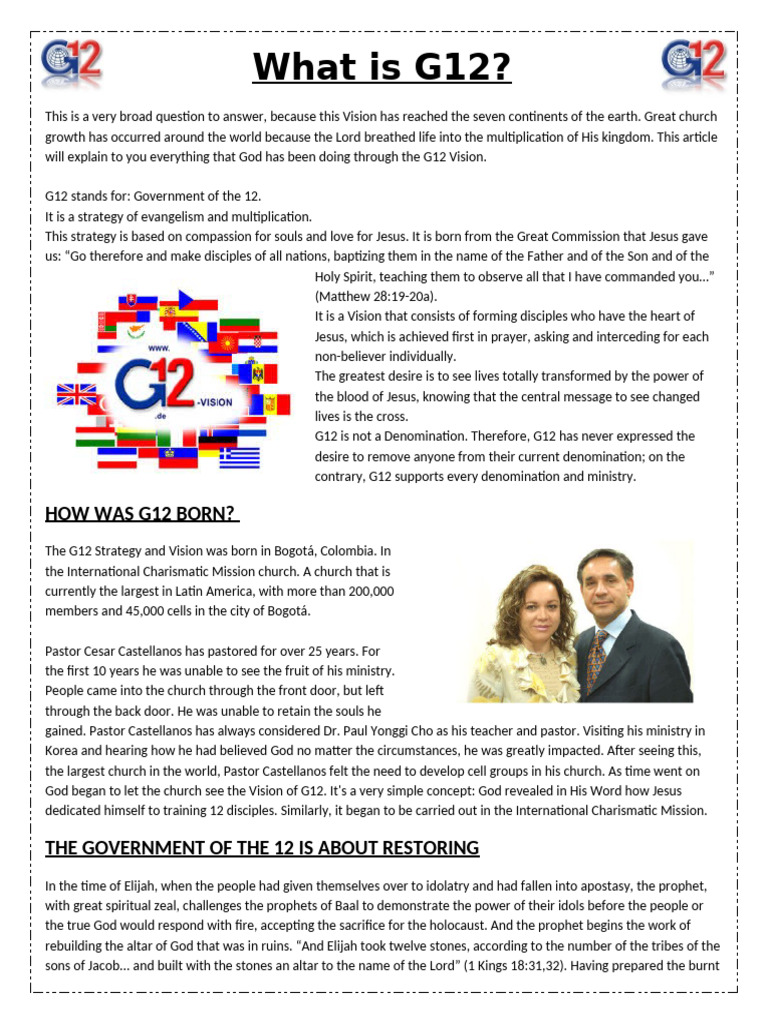 G12

What is G12?

G12

This is a very broad question to answer, because this Vision has reached the seven continents of the earth. Great church growth has occurred around the world because the Lord breathed life into the multiplication of His kingdom. This article will explain to you everything that God has been doing through the G12 Vision.

G12 stands for: Government of the 12.
It is a strategy of evangelism and multiplication.
This strategy is based on compassion for souls and love for Jesus. It is born from the Great Commission that Jesus gave us: "Go therefore and make disciples of all nations, baptizing them in the name of the Father and of the Son and of the Holy Spirit, teaching them to observe all that I have commanded you..." (Matthew 28:19-20a).
It is a Vision that consists of forming disciples who have the heart of Jesus, which is achieved first in prayer, asking and interceding for each non-believer individually.
The greatest desire is to see lives totally transformed by the power of the blood of Jesus, knowing that the central message to see changed lives is the cross.
G12 is not a Denomination. Therefore, G12 has never expressed the desire to remove anyone from their current denomination; on the contrary, G12 supports every denomination and ministry.

www.
G12
-VISION
.de

HOW WAS G12 BORN?

The G12 Strategy and Vision was born in Bogotá, Colombia. In the International Charismatic Mission church. A church that is currently the largest in Latin America, with more than 200,000 members and 45,000 cells in the city of Bogotá.

Pastor Cesar Castellanos has pastored for over 25 years. For the first 10 years he was unable to see the fruit of his ministry. People came into the church through the front door, but left through the back door. He was unable to retain the souls he gained. Pastor Castellanos has always considered Dr. Paul Yonggi Cho as his teacher and pastor. Visiting his ministry in Korea and hearing how he had believed God no matter the circumstances, he was greatly impacted. After seeing this, the largest church in the world, Pastor Castellanos felt the need to develop cell groups in his church. As time went on God began to let the church see the Vision of G12. It's a very simple concept: God revealed in His Word how Jesus dedicated himself to training 12 disciples. Similarly, it began to be carried out in the International Charismatic Mission.

THE GOVERNMENT OF THE 12 IS ABOUT RESTORING

In the time of Elijah, when the people had given themselves over to idolatry and had fallen into apostasy, the prophet, with great spiritual zeal, challenges the prophets of Baal to demonstrate the power of their idols before the people or the true God would respond with fire, accepting the sacrifice for the holocaust. And the prophet begins the work of rebuilding the altar of God that was in ruins. "And Elijah took twelve stones, according to the number of the tribes of the sons of Jacob... and built with the stones an altar to the name of the Lord" (1 Kings 18:31,32). Having prepared the burnt